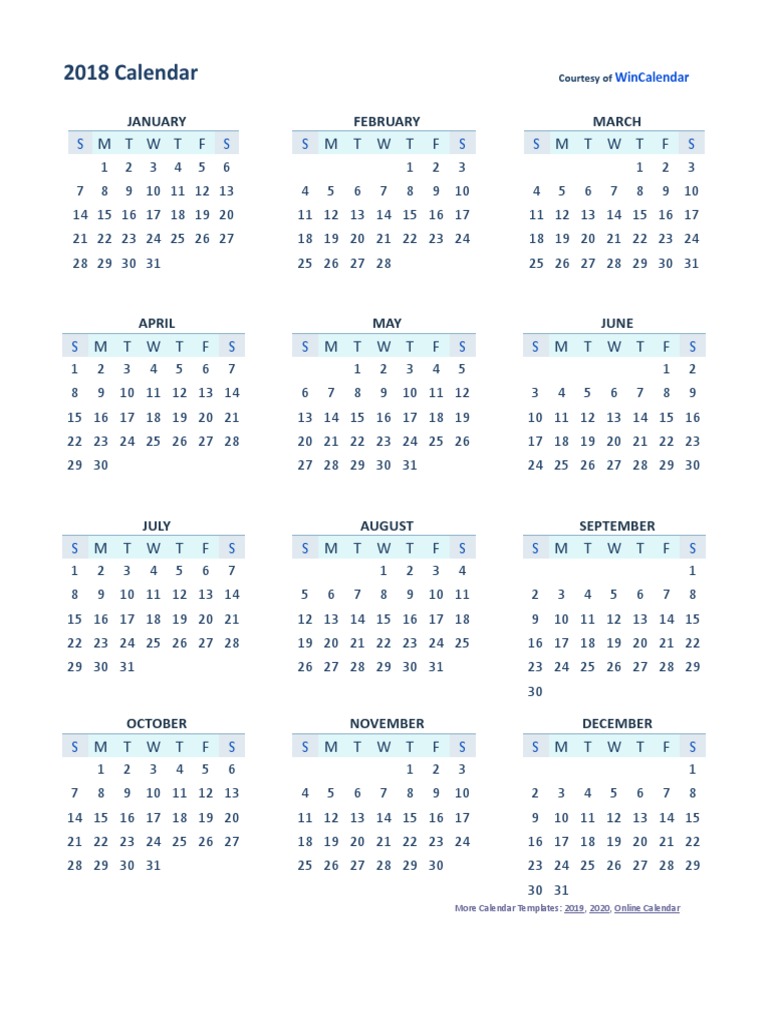 2018 Calendar

Courtesy of WinCalendar

JANUARY

| S | M | T | W | T | F | S |
|---|---|---|---|---|---|---|
| | 1 | 2 | 3 | 4 | 5 | 6 |
| 7 | 8 | 9 | 10 | 11 | 12 | 13 |
| 14 | 15 | 16 | 17 | 18 | 19 | 20 |
| 21 | 22 | 23 | 24 | 25 | 26 | 27 |
| 28 | 29 | 30 | 31 | | | |

FEBRUARY

| S | M | T | W | T | F | S |
|---|---|---|---|---|---|---|
| | | | | 1 | 2 | 3 |
| 4 | 5 | 6 | 7 | 8 | 9 | 10 |
| 11 | 12 | 13 | 14 | 15 | 16 | 17 |
| 18 | 19 | 20 | 21 | 22 | 23 | 24 |
| 25 | 26 | 27 | 28 | | | |

MARCH

| S | M | T | W | T | F | S |
|---|---|---|---|---|---|---|
| | | | | 1 | 2 | 3 |
| 4 | 5 | 6 | 7 | 8 | 9 | 10 |
| 11 | 12 | 13 | 14 | 15 | 16 | 17 |
| 18 | 19 | 20 | 21 | 22 | 23 | 24 |
| 25 | 26 | 27 | 28 | 29 | 30 | 31 |

APRIL

| S | M | T | W | T | F | S |
|---|---|---|---|---|---|---|
| 1 | 2 | 3 | 4 | 5 | 6 | 7 |
| 8 | 9 | 10 | 11 | 12 | 13 | 14 |
| 15 | 16 | 17 | 18 | 19 | 20 | 21 |
| 22 | 23 | 24 | 25 | 26 | 27 | 28 |
| 29 | 30 | | | | | |

MAY

| S | M | T | W | T | F | S |
|---|---|---|---|---|---|---|
| | | 1 | 2 | 3 | 4 | 5 |
| 6 | 7 | 8 | 9 | 10 | 11 | 12 |
| 13 | 14 | 15 | 16 | 17 | 18 | 19 |
| 20 | 21 | 22 | 23 | 24 | 25 | 26 |
| 27 | 28 | 29 | 30 | 31 | | |

JUNE

| S | M | T | W | T | F | S |
|---|---|---|---|---|---|---|
| | | | | | 1 | 2 |
| 3 | 4 | 5 | 6 | 7 | 8 | 9 |
| 10 | 11 | 12 | 13 | 14 | 15 | 16 |
| 17 | 18 | 19 | 20 | 21 | 22 | 23 |
| 24 | 25 | 26 | 27 | 28 | 29 | 30 |

JULY

| S | M | T | W | T | F | S |
|---|---|---|---|---|---|---|
| 1 | 2 | 3 | 4 | 5 | 6 | 7 |
| 8 | 9 | 10 | 11 | 12 | 13 | 14 |
| 15 | 16 | 17 | 18 | 19 | 20 | 21 |
| 22 | 23 | 24 | 25 | 26 | 27 | 28 |
| 29 | 30 | 31 | | | | |

AUGUST

| S | M | T | W | T | F | S |
|---|---|---|---|---|---|---|
| | | | 1 | 2 | 3 | 4 |
| 5 | 6 | 7 | 8 | 9 | 10 | 11 |
| 12 | 13 | 14 | 15 | 16 | 17 | 18 |
| 19 | 20 | 21 | 22 | 23 | 24 | 25 |
| 26 | 27 | 28 | 29 | 30 | 31 | |

SEPTEMBER

| S | M | T | W | T | F | S |
|---|---|---|---|---|---|---|
| | | | | | | 1 |
| 2 | 3 | 4 | 5 | 6 | 7 | 8 |
| 9 | 10 | 11 | 12 | 13 | 14 | 15 |
| 16 | 17 | 18 | 19 | 20 | 21 | 22 |
| 23 | 24 | 25 | 26 | 27 | 28 | 29 |
| 30 | | | | | | |

OCTOBER

| S | M | T | W | T | F | S |
|---|---|---|---|---|---|---|
| | 1 | 2 | 3 | 4 | 5 | 6 |
| 7 | 8 | 9 | 10 | 11 | 12 | 13 |
| 14 | 15 | 16 | 17 | 18 | 19 | 20 |
| 21 | 22 | 23 | 24 | 25 | 26 | 27 |
| 28 | 29 | 30 | 31 | | | |

NOVEMBER

| S | M | T | W | T | F | S |
|---|---|---|---|---|---|---|
| | | | | 1 | 2 | 3 |
| 4 | 5 | 6 | 7 | 8 | 9 | 10 |
| 11 | 12 | 13 | 14 | 15 | 16 | 17 |
| 18 | 19 | 20 | 21 | 22 | 23 | 24 |
| 25 | 26 | 27 | 28 | 29 | 30 | |

DECEMBER

| S | M | T | W | T | F | S |
|---|---|---|---|---|---|---|
| | | | | | | 1 |
| 2 | 3 | 4 | 5 | 6 | 7 | 8 |
| 9 | 10 | 11 | 12 | 13 | 14 | 15 |
| 16 | 17 | 18 | 19 | 20 | 21 | 22 |
| 23 | 24 | 25 | 26 | 27 | 28 | 29 |
| 30 | 31 | | | | | |

More Calendar Templates: 2019, 2020, Online Calendar